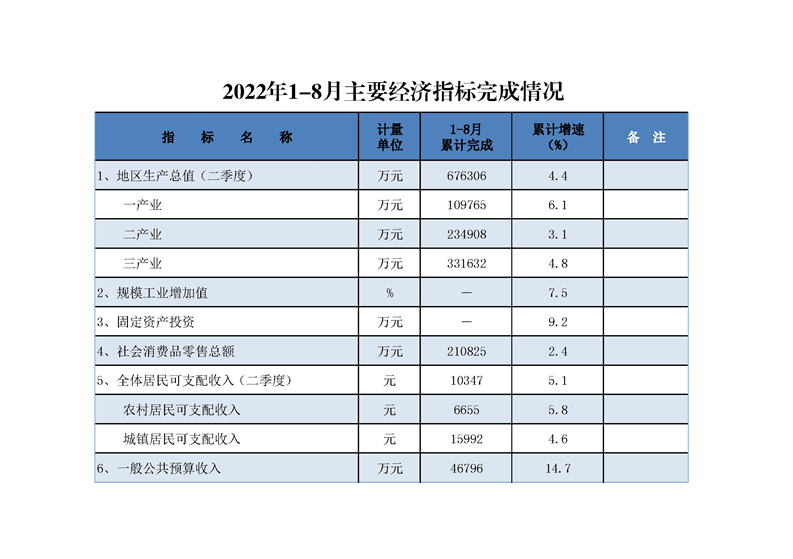 2022年1-8月主要经济指标完成情况

| 指　标　名　称 | 计量单位 | 1-8月累计完成 | 累计增速（%） | 备 注 |
|---|---|---|---|---|
| 1、地区生产总值（二季度） | 万元 | 676306 | 4.4 | |
| 一产业 | 万元 | 109765 | 6.1 | |
| 二产业 | 万元 | 234908 | 3.1 | |
| 三产业 | 万元 | 331632 | 4.8 | |
| 2、规模工业增加值 | % | — | 7.5 | |
| 3、固定资产投资 | 万元 | — | 9.2 | |
| 4、社会消费品零售总额 | 万元 | 210825 | 2.4 | |
| 5、全体居民可支配收入（二季度） | 元 | 10347 | 5.1 | |
| 农村居民可支配收入 | 元 | 6655 | 5.8 | |
| 城镇居民可支配收入 | 元 | 15992 | 4.6 | |
| 6、一般公共预算收入 | 万元 | 46796 | 14.7 | |